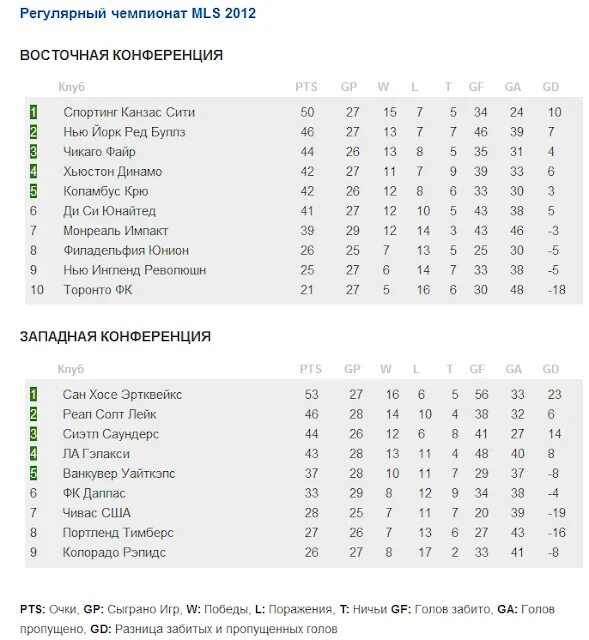 Регулярный чемпионат MLS 2012

ВОСТОЧНАЯ КОНФЕРЕНЦИЯ

| | Клуб | PTS | GP | W | L | T | GF | GA | GD |
|---|---|---|---|---|---|---|---|---|---|
| 1 | Спортинг Канзас Сити | 50 | 27 | 15 | 7 | 5 | 34 | 24 | 10 |
| 2 | Нью Йорк Ред Буллз | 46 | 27 | 13 | 7 | 7 | 46 | 39 | 7 |
| 3 | Чикаго Файр | 44 | 26 | 13 | 8 | 5 | 35 | 31 | 4 |
| 4 | Хьюстон Динамо | 42 | 27 | 11 | 7 | 9 | 39 | 33 | 6 |
| 5 | Коламбус Крю | 42 | 26 | 12 | 8 | 6 | 33 | 30 | 3 |
| 6 | Ди Си Юнайтед | 41 | 27 | 12 | 10 | 5 | 43 | 38 | 5 |
| 7 | Монреаль Импакт | 39 | 29 | 12 | 14 | 3 | 43 | 46 | -3 |
| 8 | Филадельфия Юнион | 26 | 25 | 7 | 13 | 5 | 25 | 30 | -5 |
| 9 | Нью Ингленд Революшн | 25 | 27 | 6 | 14 | 7 | 33 | 38 | -5 |
| 10 | Торонто ФК | 21 | 27 | 5 | 16 | 6 | 30 | 48 | -18 |

ЗАПАДНАЯ КОНФЕРЕНЦИЯ

| | Клуб | PTS | GP | W | L | T | GF | GA | GD |
|---|---|---|---|---|---|---|---|---|---|
| 1 | Сан Хосе Эртквейкс | 53 | 27 | 16 | 6 | 5 | 56 | 33 | 23 |
| 2 | Реал Солт Лейк | 46 | 28 | 14 | 10 | 4 | 38 | 32 | 6 |
| 3 | Сиэтл Саундерс | 44 | 26 | 12 | 6 | 8 | 41 | 27 | 14 |
| 4 | ЛА Гэлакси | 43 | 28 | 13 | 11 | 4 | 48 | 40 | 8 |
| 5 | Ванкувер Уайткэпс | 37 | 28 | 10 | 11 | 7 | 29 | 37 | -8 |
| 6 | ФК Даллас | 33 | 29 | 8 | 12 | 9 | 34 | 38 | -4 |
| 7 | Чивас США | 28 | 25 | 7 | 11 | 7 | 20 | 39 | -19 |
| 8 | Портленд Тимберс | 27 | 26 | 7 | 13 | 6 | 27 | 43 | -16 |
| 9 | Колорадо Рэпидс | 26 | 27 | 8 | 17 | 2 | 33 | 41 | -8 |

PTS: Очки, GP: Сыграно Игр, W: Победы, L: Поражения, T: Ничьи GF: Голов забито, GA: Голов пропущено, GD: Разница забитых и пропущенных голов